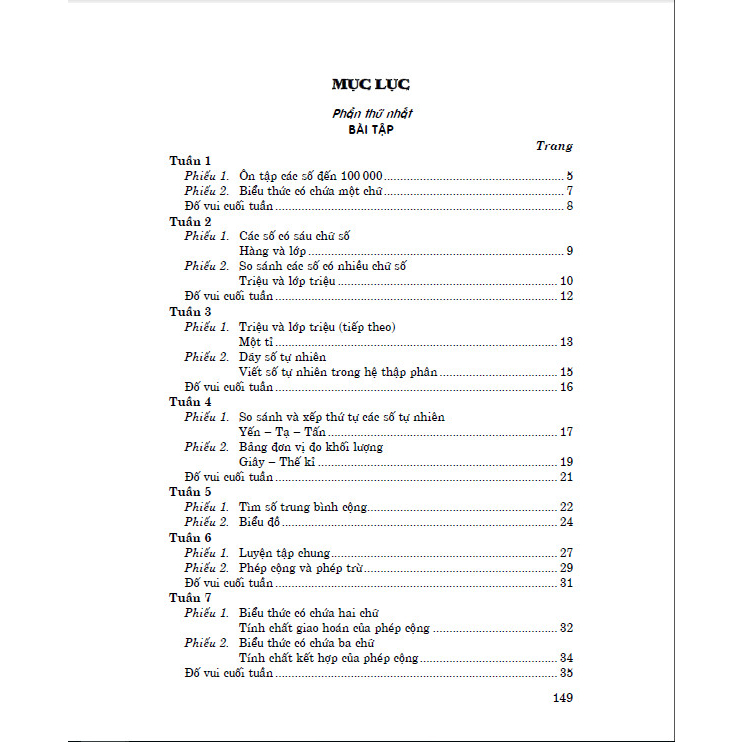 MỤC LỤC

Phần thứ nhất
BÀI TẬP

Trang

Tuần 1
Phiếu 1. Ôn tập các số đến 100 000 ........ 5
Phiếu 2. Biểu thức có chứa một chữ ........ 7
Đố vui cuối tuần ........ 8

Tuần 2
Phiếu 1. Các số có sáu chữ số
Hàng và lớp ........ 9
Phiếu 2. So sánh các số có nhiều chữ số
Triệu và lớp triệu ........ 10
Đố vui cuối tuần ........ 12

Tuần 3
Phiếu 1. Triệu và lớp triệu (tiếp theo)
Một tỉ ........ 13
Phiếu 2. Dãy số tự nhiên
Viết số tự nhiên trong hệ thập phân ........ 15
Đố vui cuối tuần ........ 16

Tuần 4
Phiếu 1. So sánh và xếp thứ tự các số tự nhiên
Yến – Tạ – Tấn ........ 17
Phiếu 2. Bảng đơn vị đo khối lượng
Giây – Thế kỉ ........ 19
Đố vui cuối tuần ........ 21

Tuần 5
Phiếu 1. Tìm số trung bình cộng ........ 22
Phiếu 2. Biểu đồ ........ 24

Tuần 6
Phiếu 1. Luyện tập chung ........ 27
Phiếu 2. Phép cộng và phép trừ ........ 29
Đố vui cuối tuần ........ 31

Tuần 7
Phiếu 1. Biểu thức có chứa hai chữ
Tính chất giao hoán của phép cộng ........ 32
Phiếu 2. Biểu thức có chứa ba chữ
Tính chất kết hợp của phép cộng ........ 34
Đố vui cuối tuần ........ 35

149